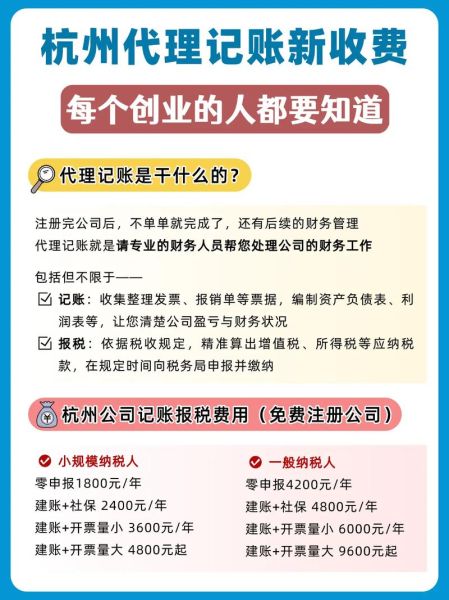 杭州代理记账新收费

每个创业的人都要知道

代理记账是干什么的？

注册完公司后，不单单就完成了，还有后续的财务管理
代理记账就是请专业的财务人员帮您处理公司的财务工作

包括但不限于——
☑ 记账：收集整理发票、报销单等票据，编制资产负债表、利润表等，让您清楚公司盈亏与财务状况
☑ 报税：依据税收规定，精准算出增值税、所得税等应纳税款，在规定时间向税务局申报并缴纳

杭州公司记账报税费用（免费注册公司）

小规模纳税人
零申报1800元/年
建账+社保 2400元/年
建账+开票量小 3600元/年
建账+开票量大 4800元起

一般纳税人
零申报4200元/年
建账+社保 4800元/年
建账+开票量小 6000元/年
建账+开票量大 9600元起